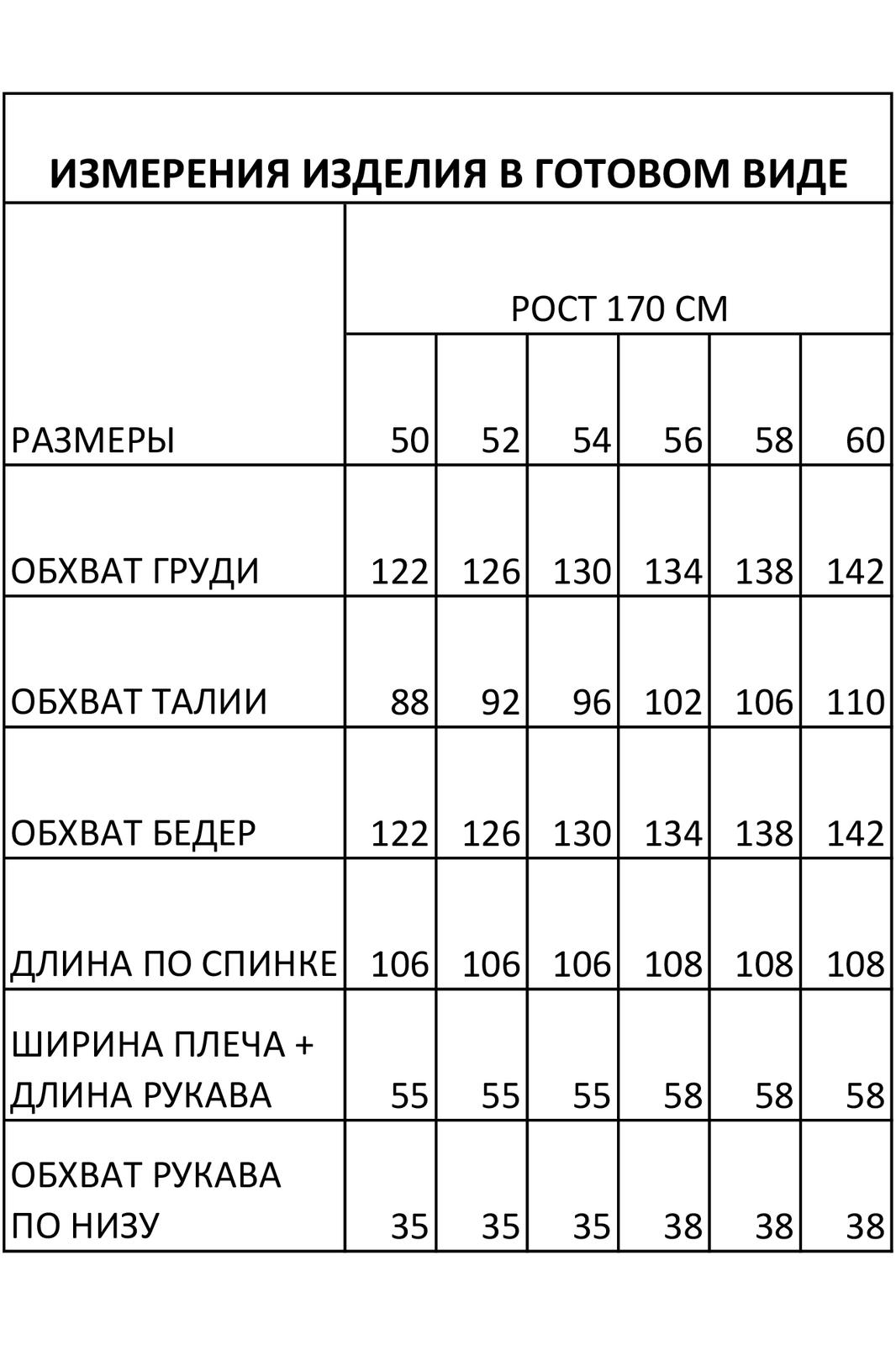 ИЗМЕРЕНИЯ ИЗДЕЛИЯ В ГОТОВОМ ВИДЕ

| | РОСТ 170 СМ | | | | | |
|---|---|---|---|---|---|---|
| РАЗМЕРЫ | 50 | 52 | 54 | 56 | 58 | 60 |
| ОБХВАТ ГРУДИ | 122 | 126 | 130 | 134 | 138 | 142 |
| ОБХВАТ ТАЛИИ | 88 | 92 | 96 | 102 | 106 | 110 |
| ОБХВАТ БЕДЕР | 122 | 126 | 130 | 134 | 138 | 142 |
| ДЛИНА ПО СПИНКЕ | 106 | 106 | 106 | 108 | 108 | 108 |
| ШИРИНА ПЛЕЧА + ДЛИНА РУКАВА | 55 | 55 | 55 | 58 | 58 | 58 |
| ОБХВАТ РУКАВА ПО НИЗУ | 35 | 35 | 35 | 38 | 38 | 38 |